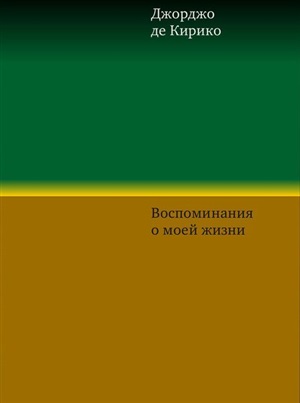 Джорджо
де Кирико

Воспоминания
о моей жизни